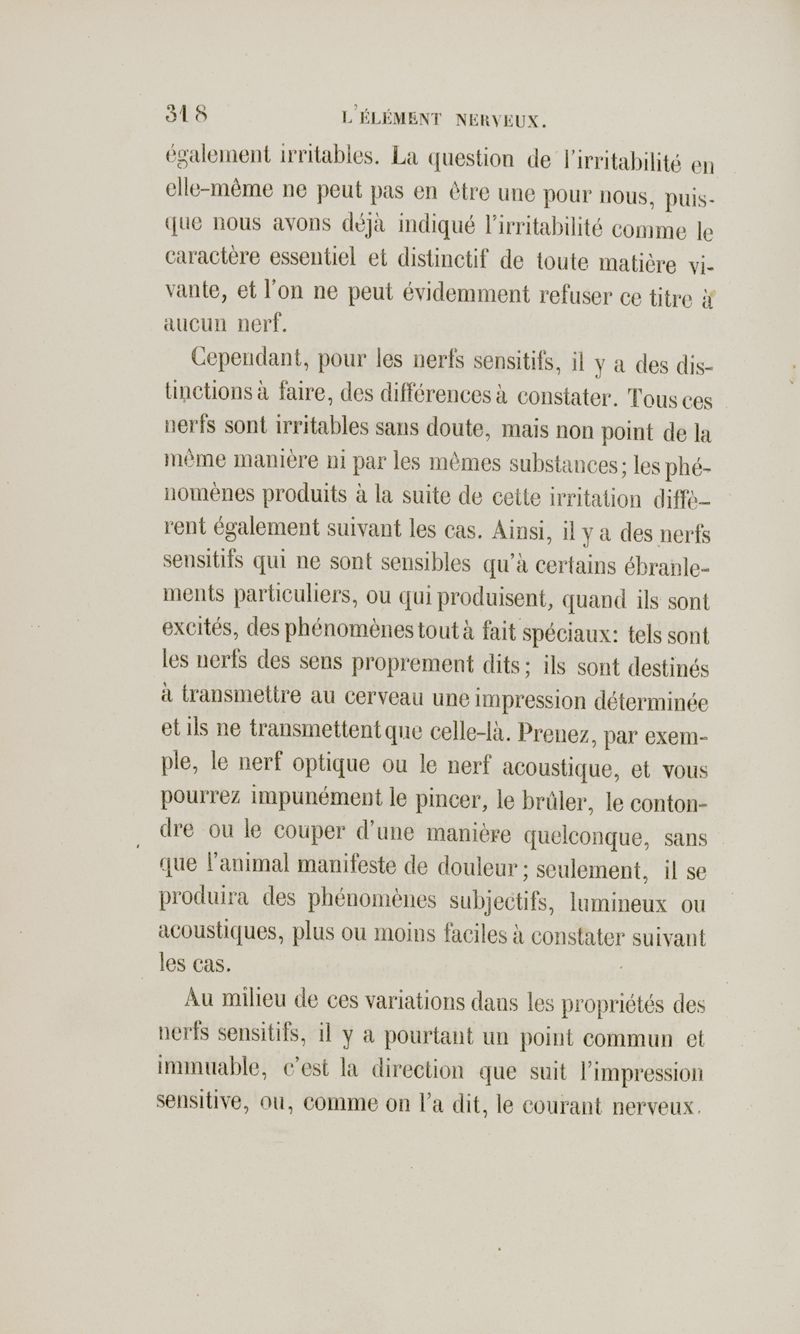 318 L'ÉLÉMENT NERVEUX.

également irritables. La question de l'irritabilité en elle-même ne peut pas en être une pour nous, puisque nous avons déjà indiqué l'irritabilité comme le caractère essentiel et distinctif de toute matière vivante, et l'on ne peut évidemment refuser ce titre à aucun nerf.

Cependant, pour les nerfs sensitifs, il y a des distinctions à faire, des différences à constater. Tous ces nerfs sont irritables sans doute, mais non point de la même manière ni par les mêmes substances; les phénomènes produits à la suite de cette irritation diffèrent également suivant les cas. Ainsi, il y a des nerfs sensitifs qui ne sont sensibles qu'à certains ébranlements particuliers, ou qui produisent, quand ils sont excités, des phénomènes tout à fait spéciaux: tels sont les nerfs des sens proprement dits; ils sont destinés à transmettre au cerveau une impression déterminée et ils ne transmettent que celle-là. Prenez, par exemple, le nerf optique ou le nerf acoustique, et vous pourrez impunément le pincer, le brûler, le contondre ou le couper d'une manière quelconque, sans que l'animal manifeste de douleur; seulement, il se produira des phénomènes subjectifs, lumineux ou acoustiques, plus ou moins faciles à constater suivant les cas.

Au milieu de ces variations dans les propriétés des nerfs sensitifs, il y a pourtant un point commun et immuable, c'est la direction que suit l'impression sensitive, ou, comme on l'a dit, le courant nerveux.